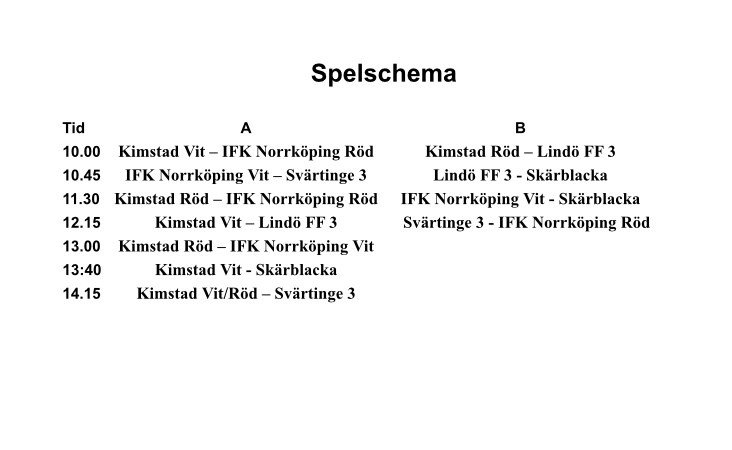 Spelschema

| Tid | A | B |
|---|---|---|
| 10.00 | Kimstad Vit – IFK Norrköping Röd | Kimstad Röd – Lindö FF 3 |
| 10.45 | IFK Norrköping Vit – Svärtinge 3 | Lindö FF 3 - Skärblacka |
| 11.30 | Kimstad Röd – IFK Norrköping Röd | IFK Norrköping Vit - Skärblacka |
| 12.15 | Kimstad Vit – Lindö FF 3 | Svärtinge 3 - IFK Norrköping Röd |
| 13.00 | Kimstad Röd – IFK Norrköping Vit | |
| 13:40 | Kimstad Vit - Skärblacka | |
| 14.15 | Kimstad Vit/Röd – Svärtinge 3 | |